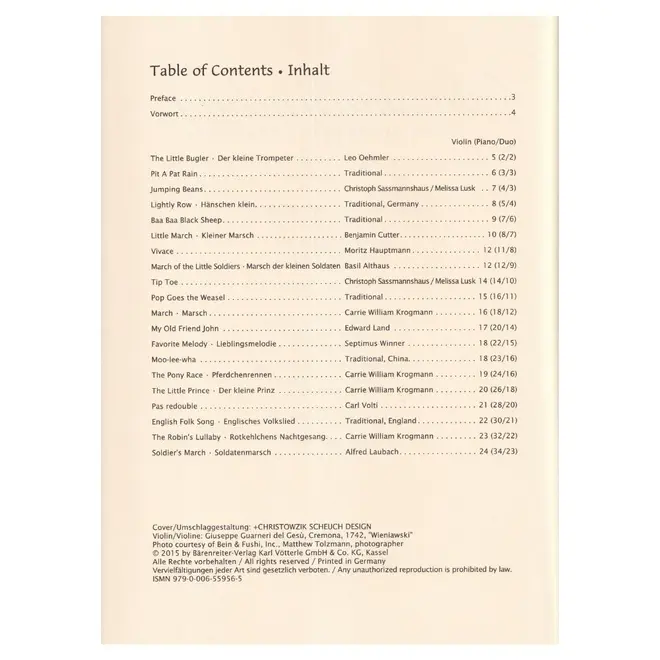 Table of Contents • Inhalt

Preface 3

Vorwort 4

Violin (Piano/Duo)

The Little Bugler · Der kleine Trompeter Leo Oehmler 5 (2/2)

Pit A Pat Rain Traditional 6 (3/3)

Jumping Beans Christoph Sassmannshaus / Melissa Lusk 7 (4/3)

Lightly Row · Hänschen klein Traditional, Germany 8 (5/4)

Baa Baa Black Sheep Traditional 9 (7/6)

Little March · Kleiner Marsch Benjamin Cutter 10 (8/7)

Vivace Moritz Hauptmann 12 (11/8)

March of the Little Soldiers · Marsch der kleinen Soldaten Basil Althaus 12 (12/9)

Tip Toe Christoph Sassmannshaus / Melissa Lusk 14 (14/10)

Pop Goes the Weasel Traditional 15 (16/11)

March · Marsch Carrie William Krogmann 16 (18/12)

My Old Friend John Edward Land 17 (20/14)

Favorite Melody · Lieblingsmelodie Septimus Winner 18 (22/15)

Moo-lee-wha Traditional, China 18 (23/16)

The Pony Race · Pferdchenrennen Carrie William Krogmann 19 (24/16)

The Little Prince · Der kleine Prinz Carrie William Krogmann 20 (26/18)

Pas redouble Carl Volti 21 (28/20)

English Folk Song · Englisches Volkslied Traditional, England 22 (30/21)

The Robin's Lullaby · Rotkehlchens Nachtgesang Carrie William Krogmann 23 (32/22)

Soldier's March · Soldatenmarsch Alfred Laubach 24 (34/23)

Cover/Umschlaggestaltung: +CHRISTOWZIK SCHEUCH DESIGN
Violin/Violine: Giuseppe Guarneri del Gesù, Cremona, 1742, "Wieniawski"
Photo courtesy of Bein & Fushi, Inc., Matthew Tolzmann, photographer
© 2015 by Bärenreiter-Verlag Karl Vötterle GmbH & Co. KG, Kassel
Alle Rechte vorbehalten / All rights reserved / Printed in Germany
Vervielfältigungen jeder Art sind gesetzlich verboten. / Any unauthorized reproduction is prohibited by law.
ISMN 979-0-006-55956-5